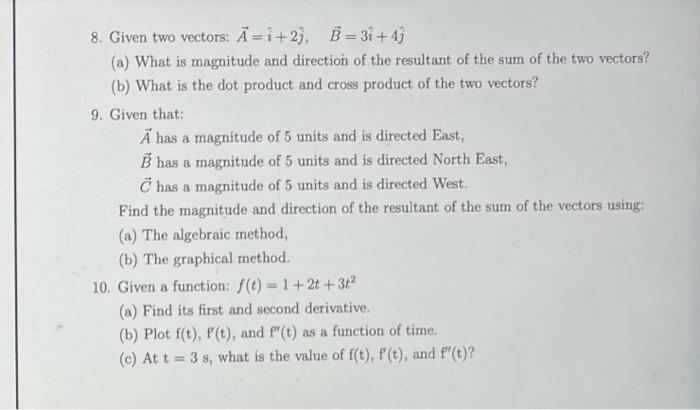 8. Given two vectors: $\vec{A} = \hat{\imath} + 2\hat{\jmath}$, $\vec{B} = 3\hat{\imath} + 4\hat{\jmath}$

(a) What is magnitude and direction of the resultant of the sum of the two vectors?

(b) What is the dot product and cross product of the two vectors?

9. Given that:

$\vec{A}$ has a magnitude of 5 units and is directed East,

$\vec{B}$ has a magnitude of 5 units and is directed North East,

$\vec{C}$ has a magnitude of 5 units and is directed West.

Find the magnitude and direction of the resultant of the sum of the vectors using:

(a) The algebraic method,

(b) The graphical method.

10. Given a function: $f(t) = 1 + 2t + 3t^2$

(a) Find its first and second derivative.

(b) Plot f(t), f'(t), and f''(t) as a function of time.

(c) At t = 3 s, what is the value of f(t), f'(t), and f''(t)?